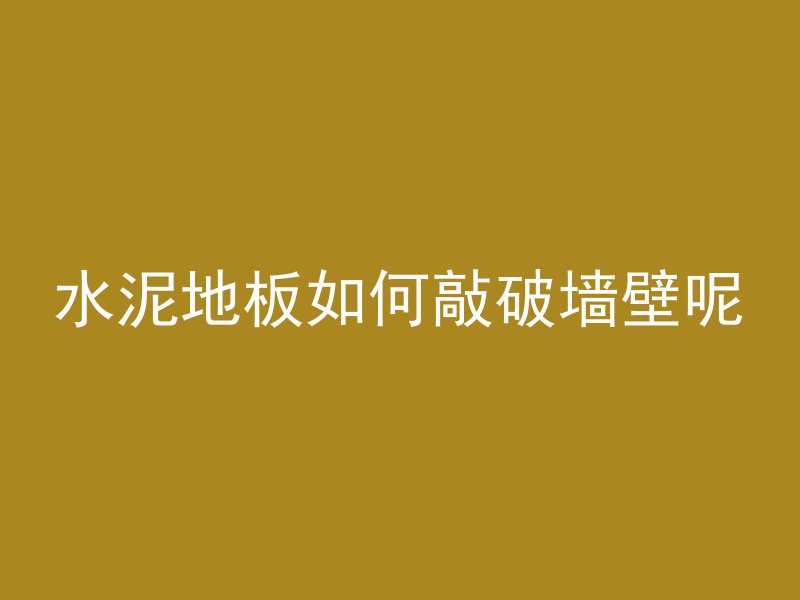 水泥地板如何敲破墙壁呢